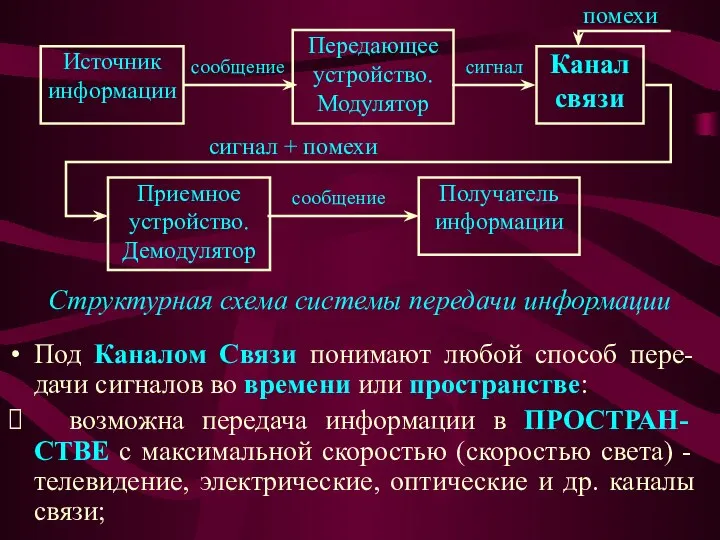 помехи

Источник информации

сообщение

Передающее устройство. Модулятор

сигнал

Канал связи

сигнал + помехи

Приемное устройство. Демодулятор

сообщение

Получатель информации

Структурная схема системы передачи информации

• Под Каналом Связи понимают любой способ передачи сигналов во времени или пространстве:

 возможна передача информации в ПРОСТРАНСТВЕ с максимальной скоростью (скоростью света) - телевидение, электрические, оптические и др. каналы связи;